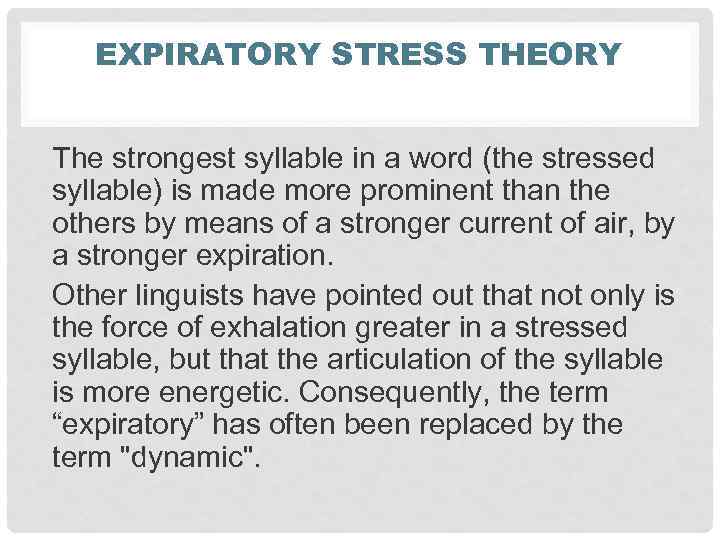 EXPIRATORY STRESS THEORY

The strongest syllable in a word (the stressed syllable) is made more prominent than the others by means of a stronger current of air, by a stronger expiration.

Other linguists have pointed out that not only is the force of exhalation greater in a stressed syllable, but that the articulation of the syllable is more energetic. Consequently, the term “expiratory” has often been replaced by the term "dynamic".